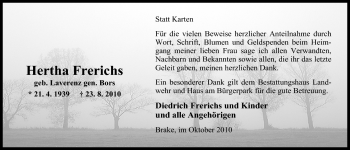 Hertha Frerichs
geb. Laverenz gen. Bors
* 21. 4. 1939 † 23. 8. 2010

Statt Karten

Für die vielen Beweise herzlicher Anteilnahme durch Wort, Schrift, Blumen und Geldspenden beim Heimgang meiner lieben Frau sage ich allen Verwandten, Nachbarn und Bekannten sowie allen, die ihr das letzte Geleit gaben, meinen herzlichen Dank.

Ein besonderer Dank gilt dem Bestattungshaus Landwehr und Haus am Bürgerpark für die gute Betreuung.

Diedrich Frerichs und Kinder
und alle Angehörigen

Brake, im Oktober 2010